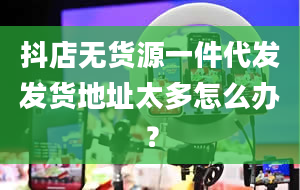 抖店无货源一件代发发货地址太多怎么办？